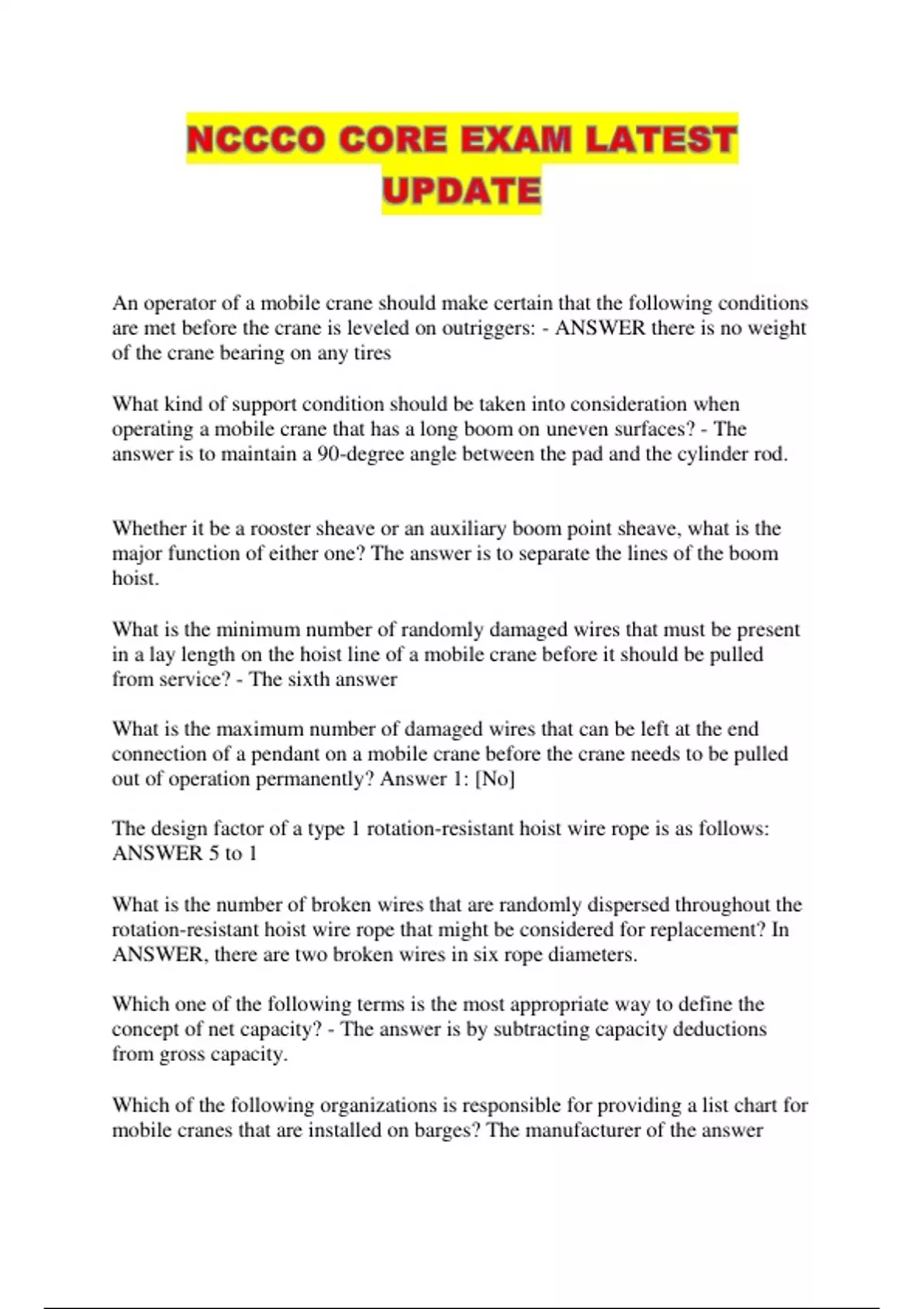 NCCCO CORE EXAM LATEST UPDATE

An operator of a mobile crane should make certain that the following conditions are met before the crane is leveled on outriggers: - ANSWER there is no weight of the crane bearing on any tires

What kind of support condition should be taken into consideration when operating a mobile crane that has a long boom on uneven surfaces? - The answer is to maintain a 90-degree angle between the pad and the cylinder rod.

Whether it be a rooster sheave or an auxiliary boom point sheave, what is the major function of either one? The answer is to separate the lines of the boom hoist.

What is the minimum number of randomly damaged wires that must be present in a lay length on the hoist line of a mobile crane before it should be pulled from service? - The sixth answer

What is the maximum number of damaged wires that can be left at the end connection of a pendant on a mobile crane before the crane needs to be pulled out of operation permanently? Answer 1: [No]

The design factor of a type 1 rotation-resistant hoist wire rope is as follows: ANSWER 5 to 1

What is the number of broken wires that are randomly dispersed throughout the rotation-resistant hoist wire rope that might be considered for replacement? In ANSWER, there are two broken wires in six rope diameters.

Which one of the following terms is the most appropriate way to define the concept of net capacity? - The answer is by subtracting capacity deductions from gross capacity.

Which of the following organizations is responsible for providing a list chart for mobile cranes that are installed on barges? The manufacturer of the answer